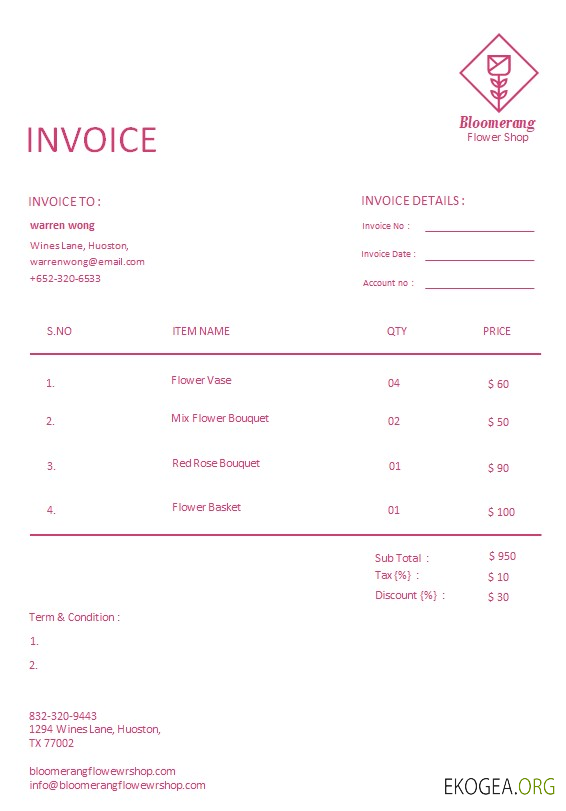 Bloomerang
Flower Shop

INVOICE

INVOICE TO :
warren wong
Wines Lane, Huoston,
warrenwong@email.com
+652-320-6533

INVOICE DETAILS :
Invoice No :
Invoice Date :
Account no :

| S.NO | ITEM NAME | QTY | PRICE |
|---|---|---|---|
| 1. | Flower Vase | 04 | $ 60 |
| 2. | Mix Flower Bouquet | 02 | $ 50 |
| 3. | Red Rose Bouquet | 01 | $ 90 |
| 4. | Flower Basket | 01 | $ 100 |

Sub Total : $ 950
Tax {%} : $ 10
Discount {%} : $ 30

Term & Condition :
1.
2.

832-320-9443
1294 Wines Lane, Huoston,
TX 77002

bloomerangflowewrshop.com
info@bloomerangflowewrshop.com

EKOGEA.ORG